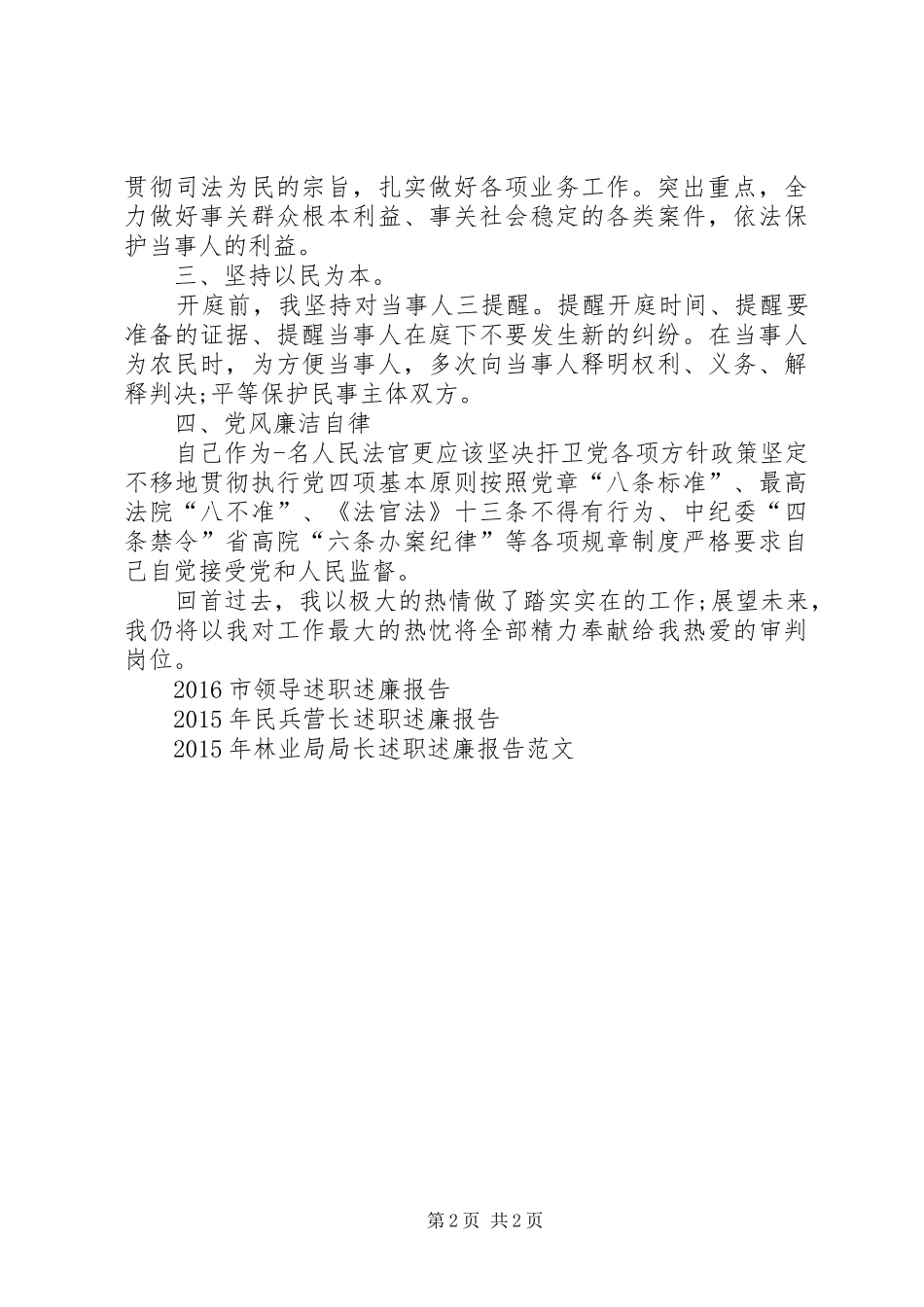 贯彻司法为民的宗旨，扎实做好各项业务工作。突出重点，全力做好事关群众根本利益、事关社会稳定的各类案件，依法保护当事人的利益。

三、坚持以民为本。

开庭前，我坚持对当事人三提醒。提醒开庭时间、提醒要准备的证据、提醒当事人在庭下不要发生新的纠纷。在当事人为农民时，为方便当事人，多次向当事人释明权利、义务、解释判决;平等保护民事主体双方。

四、党风廉洁自律

自己作为-名人民法官更应该坚决扞卫党各项方针政策坚定不移地贯彻执行党四项基本原则按照党章“八条标准”、最高法院“八不准”、《法官法》十三条不得有行为、中纪委“四条禁令”省高院“六条办案纪律”等各项规章制度严格要求自己自觉接受党和人民监督。

回首过去，我以极大的热情做了踏实实在的工作;展望未来，我仍将以我对工作最大的热忱将全部精力奉献给我热爱的审判岗位。

2016 市领导述职述廉报告

2015 年民兵营长述职述廉报告

2015 年林业局局长述职述廉报告范文

第 2 页 共 2 页